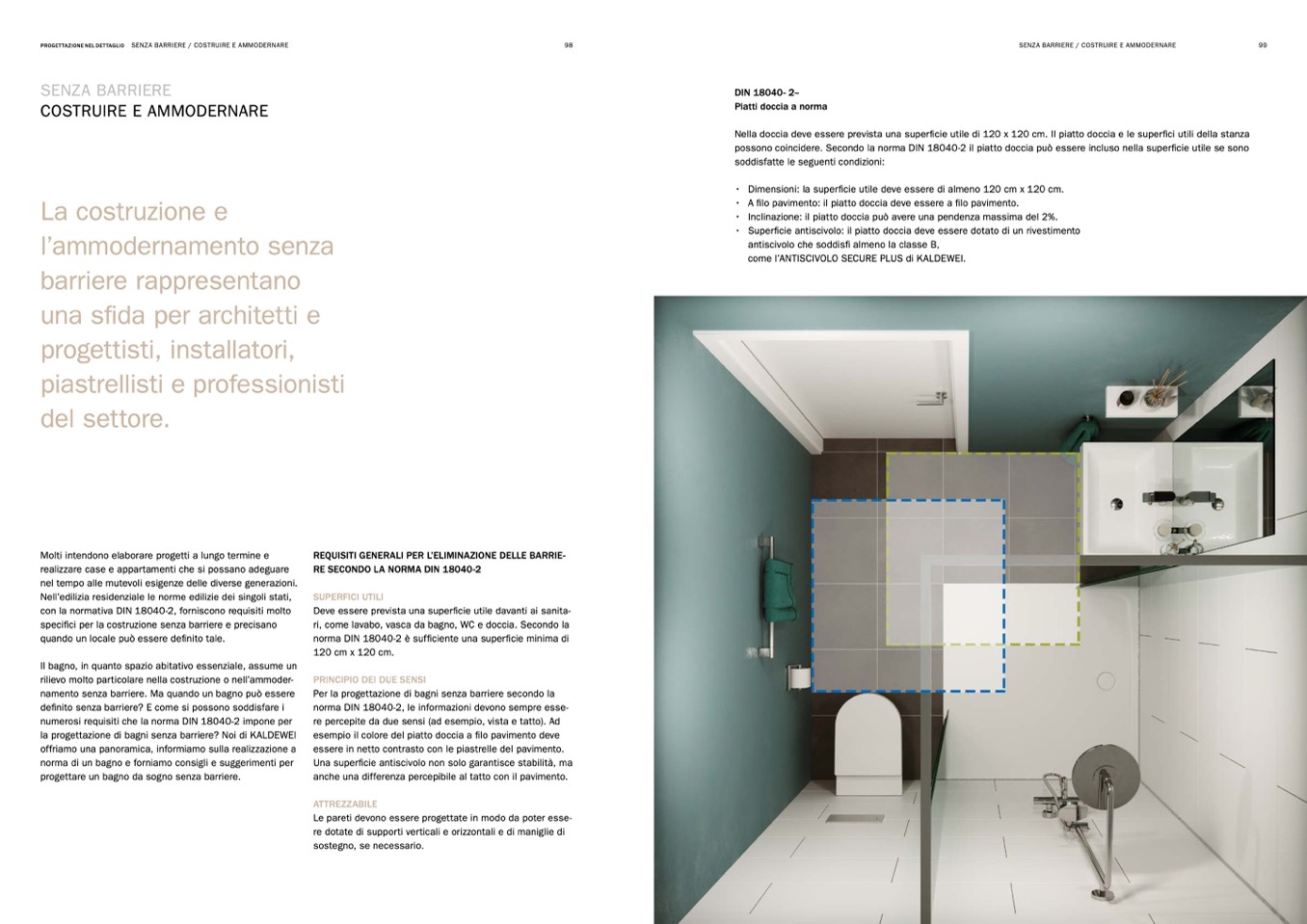 PROGETTAZIONE NEL DETTAGLIO SENZA BARRIERE / COSTRUIRE E AMMODERNARE 98

SENZA BARRIERE
COSTRUIRE E AMMODERNARE

La costruzione e l'ammodernamento senza barriere rappresentano una sfida per architetti e progettisti, installatori, piastrellisti e professionisti del settore.

Molti intendono elaborare progetti a lungo termine e realizzare case e appartamenti che si possano adeguare nel tempo alle mutevoli esigenze delle diverse generazioni. Nell'edilizia residenziale le norme edilizie dei singoli stati, con la normativa DIN 18040-2, forniscono requisiti molto specifici per la costruzione senza barriere e precisano quando un locale può essere definito tale.

Il bagno, in quanto spazio abitativo essenziale, assume un rilievo molto particolare nella costruzione o nell'ammodernamento senza barriere. Ma quando un bagno può essere definito senza barriere? E come si possono soddisfare i numerosi requisiti che la norma DIN 18040-2 impone per la progettazione di bagni senza barriere? Noi di KALDEWEI offriamo una panoramica, informiamo sulla realizzazione a norma di un bagno e forniamo consigli e suggerimenti per progettare un bagno da sogno senza barriere.

REQUISITI GENERALI PER L'ELIMINAZIONE DELLE BARRIERE SECONDO LA NORMA DIN 18040-2

SUPERFICI UTILI
Deve essere prevista una superficie utile davanti ai sanitari, come lavabo, vasca da bagno, WC e doccia. Secondo la norma DIN 18040-2 è sufficiente una superficie minima di 120 cm x 120 cm.

PRINCIPIO DEI DUE SENSI
Per la progettazione di bagni senza barriere secondo la norma DIN 18040-2, le informazioni devono sempre essere percepite da due sensi (ad esempio, vista e tatto). Ad esempio il colore del piatto doccia a filo pavimento deve essere in netto contrasto con le piastrelle del pavimento. Una superficie antiscivolo non solo garantisce stabilità, ma anche una differenza percepibile al tatto con il pavimento.

ATTREZZABILE
Le pareti devono essere progettate in modo da poter essere dotate di supporti verticali e orizzontali e di maniglie di sostegno, se necessario.

SENZA BARRIERE / COSTRUIRE E AMMODERNARE 99

DIN 18040- 2–
Piatti doccia a norma

Nella doccia deve essere prevista una superficie utile di 120 x 120 cm. Il piatto doccia e le superfici utili della stanza possono coincidere. Secondo la norma DIN 18040-2 il piatto doccia può essere incluso nella superficie utile se sono soddisfatte le seguenti condizioni:

• Dimensioni: la superficie utile deve essere di almeno 120 cm x 120 cm.
• A filo pavimento: il piatto doccia deve essere a filo pavimento.
• Inclinazione: il piatto doccia può avere una pendenza massima del 2%.
• Superficie antiscivolo: il piatto doccia deve essere dotato di un rivestimento antiscivolo che soddisfi almeno la classe B, come l'ANTISCIVOLO SECURE PLUS di KALDEWEI.